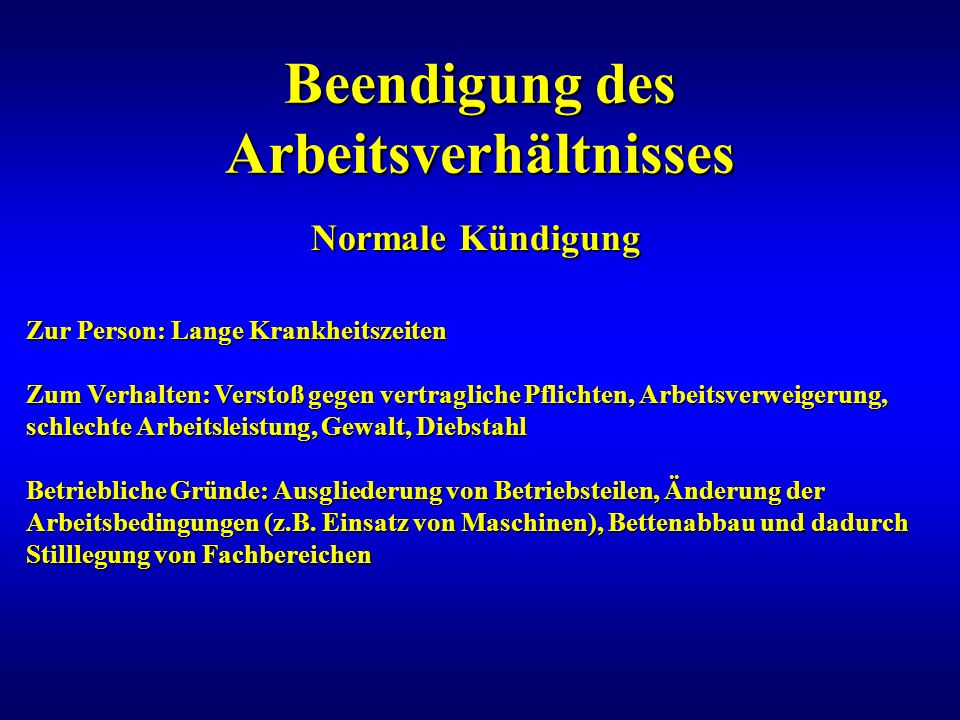 Beendigung des Arbeitsverhältnisses

Normale Kündigung

Zur Person: Lange Krankheitszeiten

Zum Verhalten: Verstoß gegen vertragliche Pflichten, Arbeitsverweigerung, schlechte Arbeitsleistung, Gewalt, Diebstahl

Betriebliche Gründe: Ausgliederung von Betriebsteilen, Änderung der Arbeitsbedingungen (z.B. Einsatz von Maschinen), Bettenabbau und dadurch Stilllegung von Fachbereichen